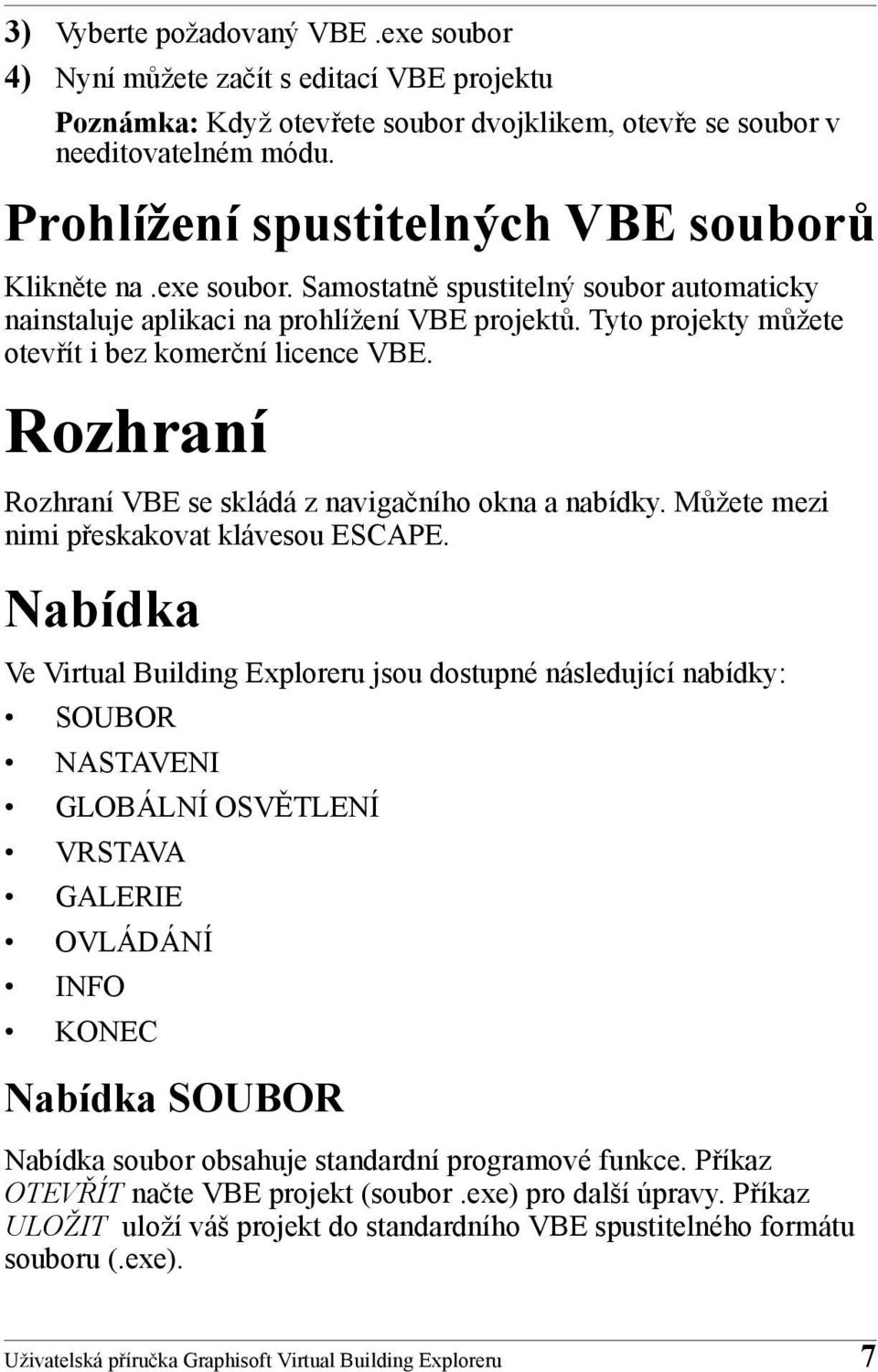 3) Vyberte požadovaný VBE .exe soubor

4) Nyní můžete začít s editací VBE projektu

Poznámka: Když otevřete soubor dvojklikem, otevře se soubor v needitovatelném módu.

Prohlížení spustitelných VBE souborů

Klikněte na .exe soubor. Samostatně spustitelný soubor automaticky nainstaluje aplikaci na prohlížení VBE projektů. Tyto projekty můžete otevřít i bez komerční licence VBE.

Rozhraní

Rozhraní VBE se skládá z navigačního okna a nabídky. Můžete mezi nimi přeskakovat klávesou ESCAPE.

Nabídka

Ve Virtual Building Exploreru jsou dostupné následující nabídky:

• SOUBOR
• NASTAVENI
• GLOBÁLNÍ OSVĚTLENÍ
• VRSTAVA
• GALERIE
• OVLÁDÁNÍ
• INFO
• KONEC

Nabídka SOUBOR

Nabídka soubor obsahuje standardní programové funkce. Příkaz OTEVŘÍT načte VBE projekt (soubor .exe) pro další úpravy. Příkaz ULOŽIT uloží váš projekt do standardního VBE spustitelného formátu souboru (.exe).

Uživatelská příručka Graphisoft Virtual Building Exploreru 7